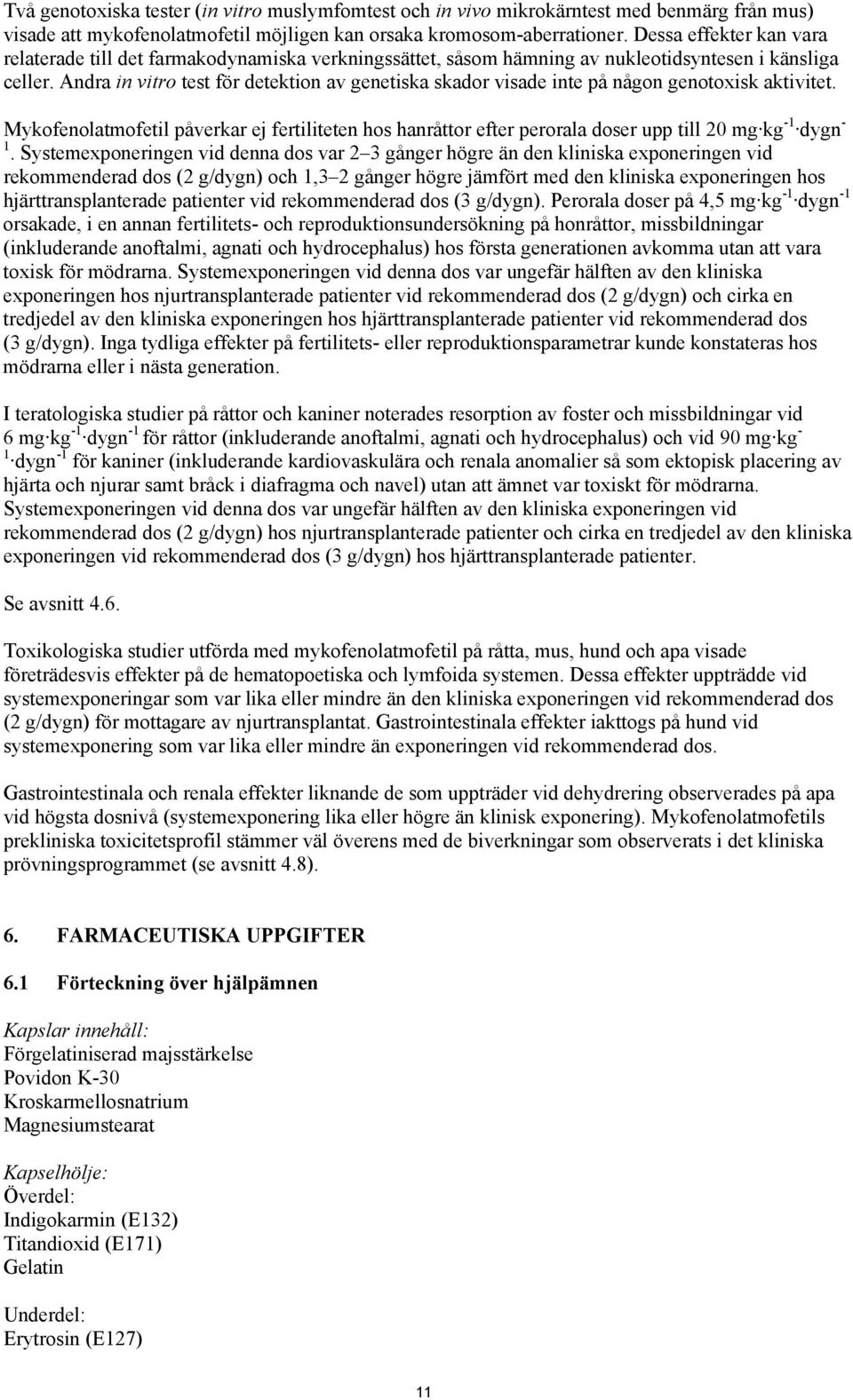 Två genotoxiska tester (in vitro muslymfomtest och in vivo mikrokärntest med benmärg från mus) visade att mykofenolatmofetil möjligen kan orsaka kromosom-aberrationer. Dessa effekter kan vara relaterade till det farmakodynamiska verkningssättet, såsom hämning av nukleotidsyntesen i känsliga celler. Andra in vitro test för detektion av genetiska skador visade inte på någon genotoxisk aktivitet.

Mykofenolatmofetil påverkar ej fertiliteten hos hanråttor efter perorala doser upp till 20 mg·kg$^{-1}$·dygn$^{-1}$. Systemexponeringen vid denna dos var 2–3 gånger högre än den kliniska exponeringen vid rekommenderad dos (2 g/dygn) och 1,3–2 gånger högre jämfört med den kliniska exponeringen hos hjärttransplanterade patienter vid rekommenderad dos (3 g/dygn). Perorala doser på 4,5 mg·kg$^{-1}$·dygn$^{-1}$ orsakade, i en annan fertilitets- och reproduktionsundersökning på honråttor, missbildningar (inkluderande anoftalmi, agnati och hydrocephalus) hos första generationen avkomma utan att vara toxisk för mödrarna. Systemexponeringen vid denna dos var ungefär hälften av den kliniska exponeringen hos njurtransplanterade patienter vid rekommenderad dos (2 g/dygn) och cirka en tredjedel av den kliniska exponeringen hos hjärttransplanterade patienter vid rekommenderad dos (3 g/dygn). Inga tydliga effekter på fertilitets- eller reproduktionsparametrar kunde konstateras hos mödrarna eller i nästa generation.

I teratologiska studier på råttor och kaniner noterades resorption av foster och missbildningar vid 6 mg·kg$^{-1}$·dygn$^{-1}$ för råttor (inkluderande anoftalmi, agnati och hydrocephalus) och vid 90 mg·kg$^{-1}$·dygn$^{-1}$ för kaniner (inkluderande kardiovaskulära och renala anomalier så som ektopisk placering av hjärta och njurar samt bråck i diafragma och navel) utan att ämnet var toxiskt för mödrarna. Systemexponeringen vid denna dos var ungefär hälften av den kliniska exponeringen vid rekommenderad dos (2 g/dygn) hos njurtransplanterade patienter och cirka en tredjedel av den kliniska exponeringen vid rekommenderad dos (3 g/dygn) hos hjärttransplanterade patienter.

Se avsnitt 4.6.

Toxikologiska studier utförda med mykofenolatmofetil på råtta, mus, hund och apa visade företrädesvis effekter på de hematopoetiska och lymfoida systemen. Dessa effekter uppträdde vid systemexponeringar som var lika eller mindre än den kliniska exponeringen vid rekommenderad dos (2 g/dygn) för mottagare av njurtransplantat. Gastrointestinala effekter iakttogs på hund vid systemexponering som var lika eller mindre än exponeringen vid rekommenderad dos.

Gastrointestinala och renala effekter liknande de som uppträder vid dehydrering observerades på apa vid högsta dosnivå (systemexponering lika eller högre än klinisk exponering). Mykofenolatmofetils prekliniska toxicitetsprofil stämmer väl överens med de biverkningar som observerats i det kliniska prövningsprogrammet (se avsnitt 4.8).

6. FARMACEUTISKA UPPGIFTER

6.1 Förteckning över hjälpämnen

Kapslar innehåll:
Förgelatiniserad majsstärkelse
Povidon K-30
Kroskarmellosnatrium
Magnesiumstearat

Kapselhölje:
Överdel:
Indigokarmin (E132)
Titandioxid (E171)
Gelatin

Underdel:
Erytrosin (E127)

11